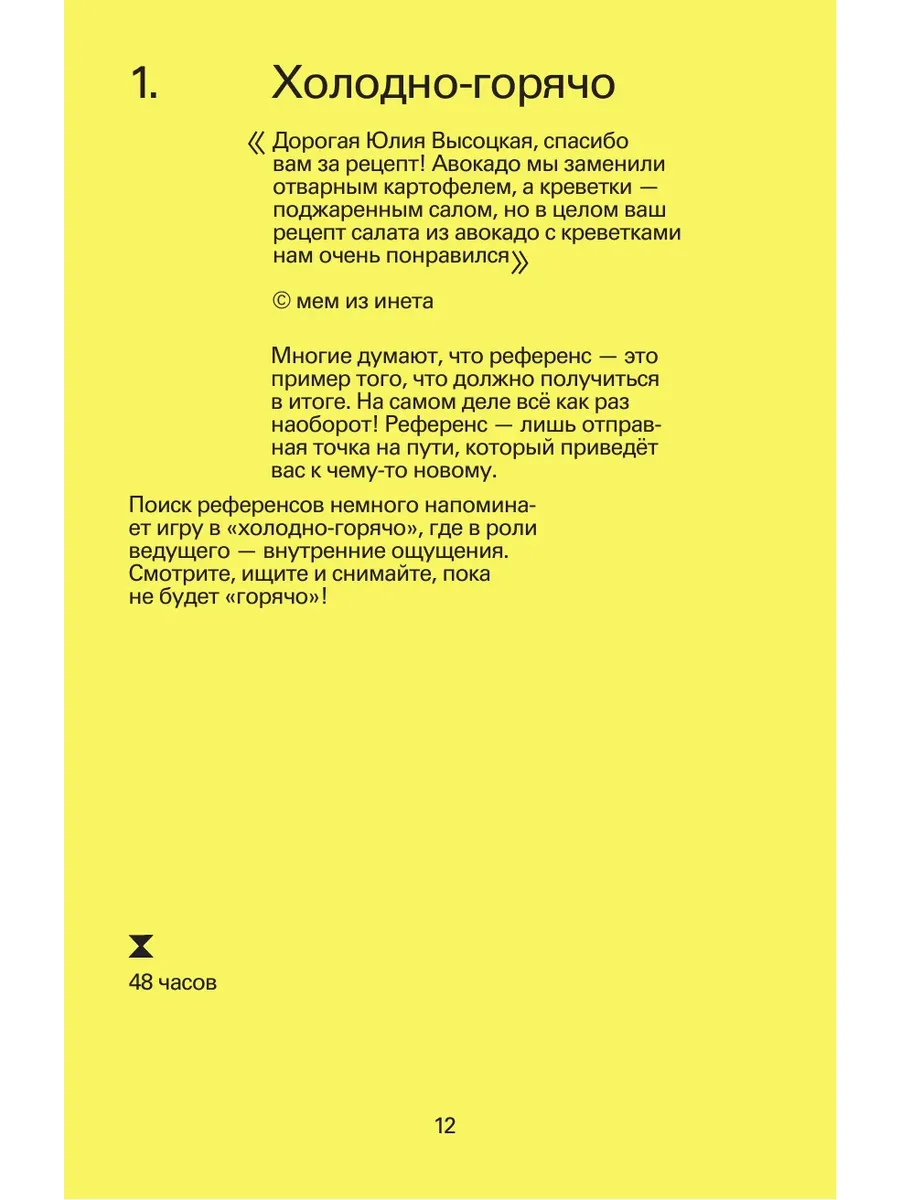 1. Холодно-горячо

«Дорогая Юлия Высоцкая, спасибо вам за рецепт! Авокадо мы заменили отварным картофелем, а креветки — поджаренным салом, но в целом ваш рецепт салата из авокадо с креветками нам очень понравился»

© мем из инета

Многие думают, что референс — это пример того, что должно получиться в итоге. На самом деле всё как раз наоборот! Референс — лишь отправная точка на пути, который приведёт вас к чему-то новому.

Поиск референсов немного напоминает игру в «холодно-горячо», где в роли ведущего — внутренние ощущения. Смотрите, ищите и снимайте, пока не будет «горячо»!

48 часов

12